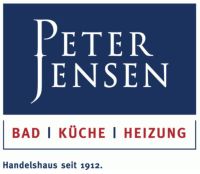 PETER
JENSEN

BAD | KÜCHE | HEIZUNG

Handelshaus seit 1912.